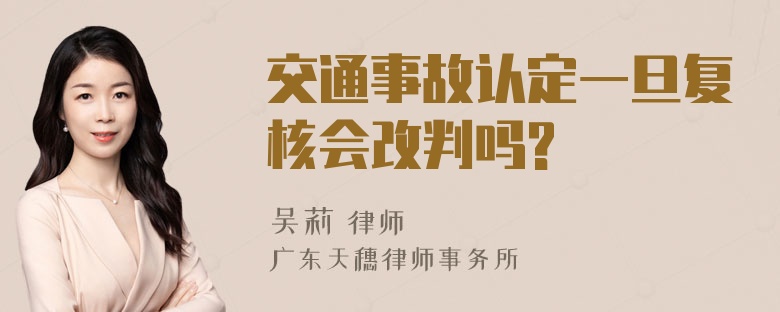 交通事故认定一旦复核会改判吗?

吴莉 律师
广东天穗律师事务所